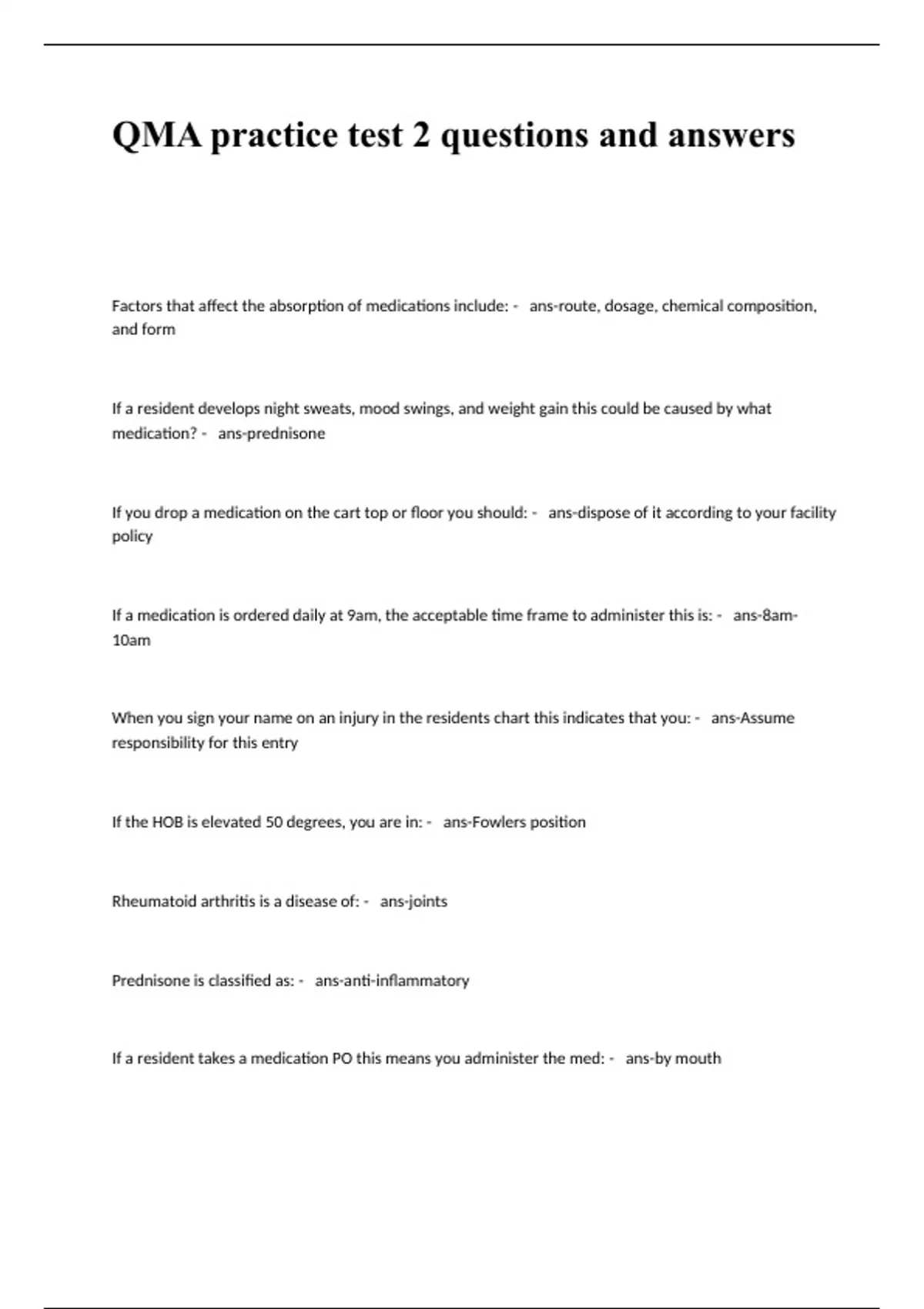 QMA practice test 2 questions and answers

Factors that affect the absorption of medications include: - ans-route, dosage, chemical composition, and form

If a resident develops night sweats, mood swings, and weight gain this could be caused by what medication? - ans-prednisone

If you drop a medication on the cart top or floor you should: - ans-dispose of it according to your facility policy

If a medication is ordered daily at 9am, the acceptable time frame to administer this is: - ans-8am-10am

When you sign your name on an injury in the residents chart this indicates that you: - ans-Assume responsibility for this entry

If the HOB is elevated 50 degrees, you are in: - ans-Fowlers position

Rheumatoid arthritis is a disease of: - ans-joints

Prednisone is classified as: - ans-anti-inflammatory

If a resident takes a medication PO this means you administer the med: - ans-by mouth